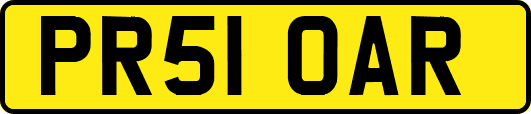 PR51 OAR